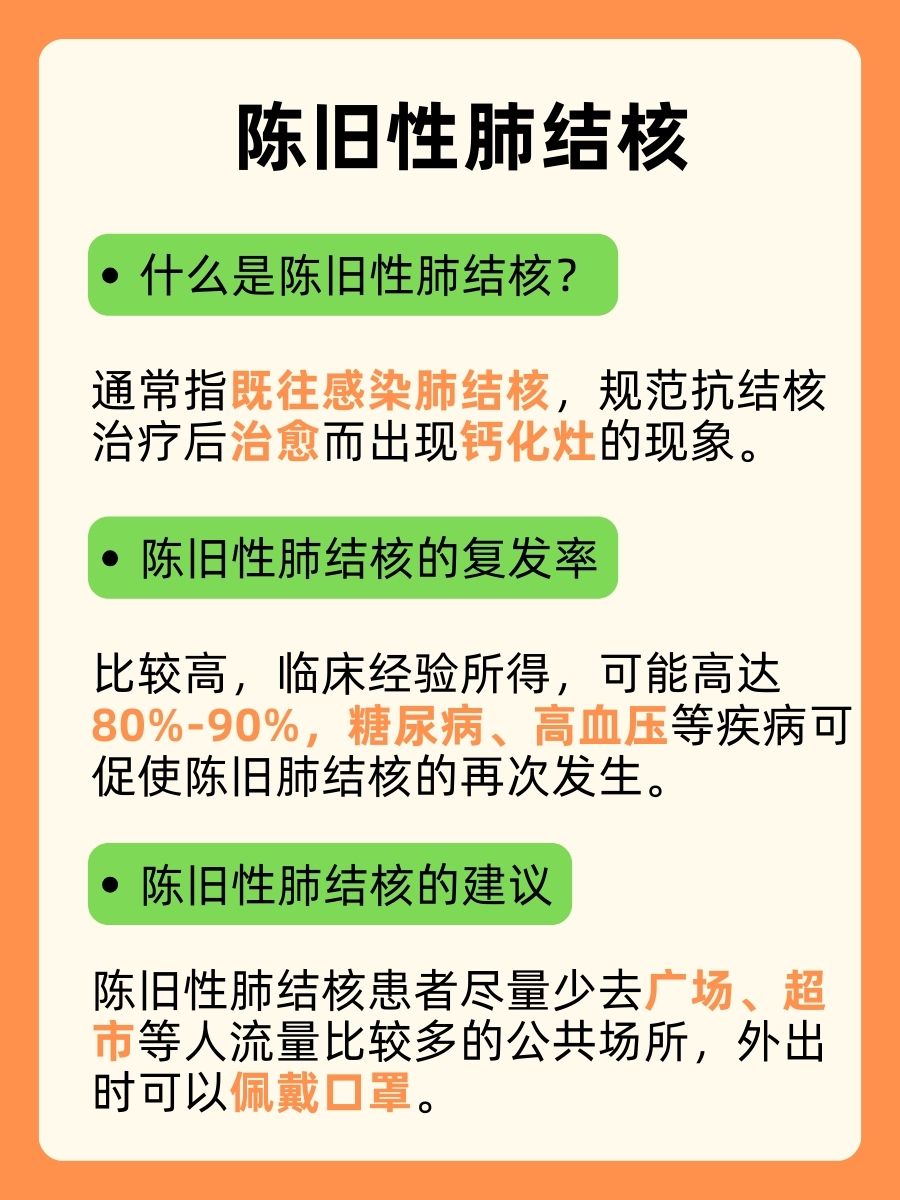 陈旧性肺结核

• 什么是陈旧性肺结核？

通常指既往感染肺结核，规范抗结核治疗后治愈而出现钙化灶的现象。

• 陈旧性肺结核的复发率

比较高，临床经验所得，可能高达80%-90%，糖尿病、高血压等疾病可促使陈旧肺结核的再次发生。

• 陈旧性肺结核的建议

陈旧性肺结核患者尽量少去广场、超市等人流量比较多的公共场所，外出时可以佩戴口罩。